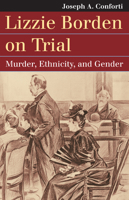 Joseph A. Conforti

Lizzie Borden on Trial

Murder, Ethnicity, and Gender